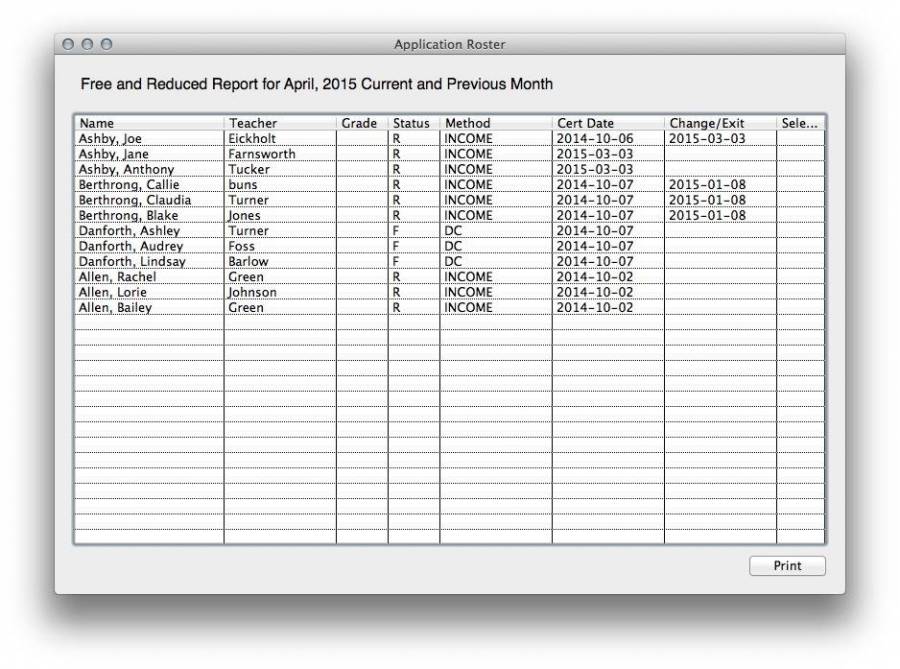 Application Roster

Free and Reduced Report for April, 2015 Current and Previous Month

| Name | Teacher | Grade | Status | Method | Cert Date | Change/Exit | Sele... |
|---|---|---|---|---|---|---|---|
| Ashby, Joe | Eickholt | | R | INCOME | 2014-10-06 | 2015-03-03 | |
| Ashby, Jane | Farnsworth | | R | INCOME | 2015-03-03 | | |
| Ashby, Anthony | Tucker | | R | INCOME | 2015-03-03 | | |
| Berthrong, Callie | buns | | R | INCOME | 2014-10-07 | 2015-01-08 | |
| Berthrong, Claudia | Turner | | R | INCOME | 2014-10-07 | 2015-01-08 | |
| Berthrong, Blake | Jones | | R | INCOME | 2014-10-07 | 2015-01-08 | |
| Danforth, Ashley | Turner | | F | DC | 2014-10-07 | | |
| Danforth, Audrey | Foss | | F | DC | 2014-10-07 | | |
| Danforth, Lindsay | Barlow | | F | DC | 2014-10-07 | | |
| Allen, Rachel | Green | | R | INCOME | 2014-10-02 | | |
| Allen, Lorie | Johnson | | R | INCOME | 2014-10-02 | | |
| Allen, Bailey | Green | | R | INCOME | 2014-10-02 | | |

Print